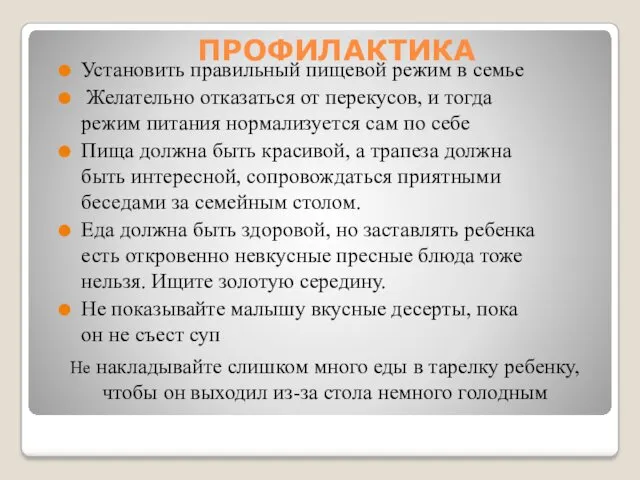 ПРОФИЛАКТИКА

Установить правильный пищевой режим в семье

Желательно отказаться от перекусов, и тогда режим питания нормализуется сам по себе

Пища должна быть красивой, а трапеза должна быть интересной, сопровождаться приятными беседами за семейным столом.

Еда должна быть здоровой, но заставлять ребенка есть откровенно невкусные пресные блюда тоже нельзя. Ищите золотую середину.

Не показывайте малышу вкусные десерты, пока он не съест суп

Не накладывайте слишком много еды в тарелку ребенку, чтобы он выходил из-за стола немного голодным